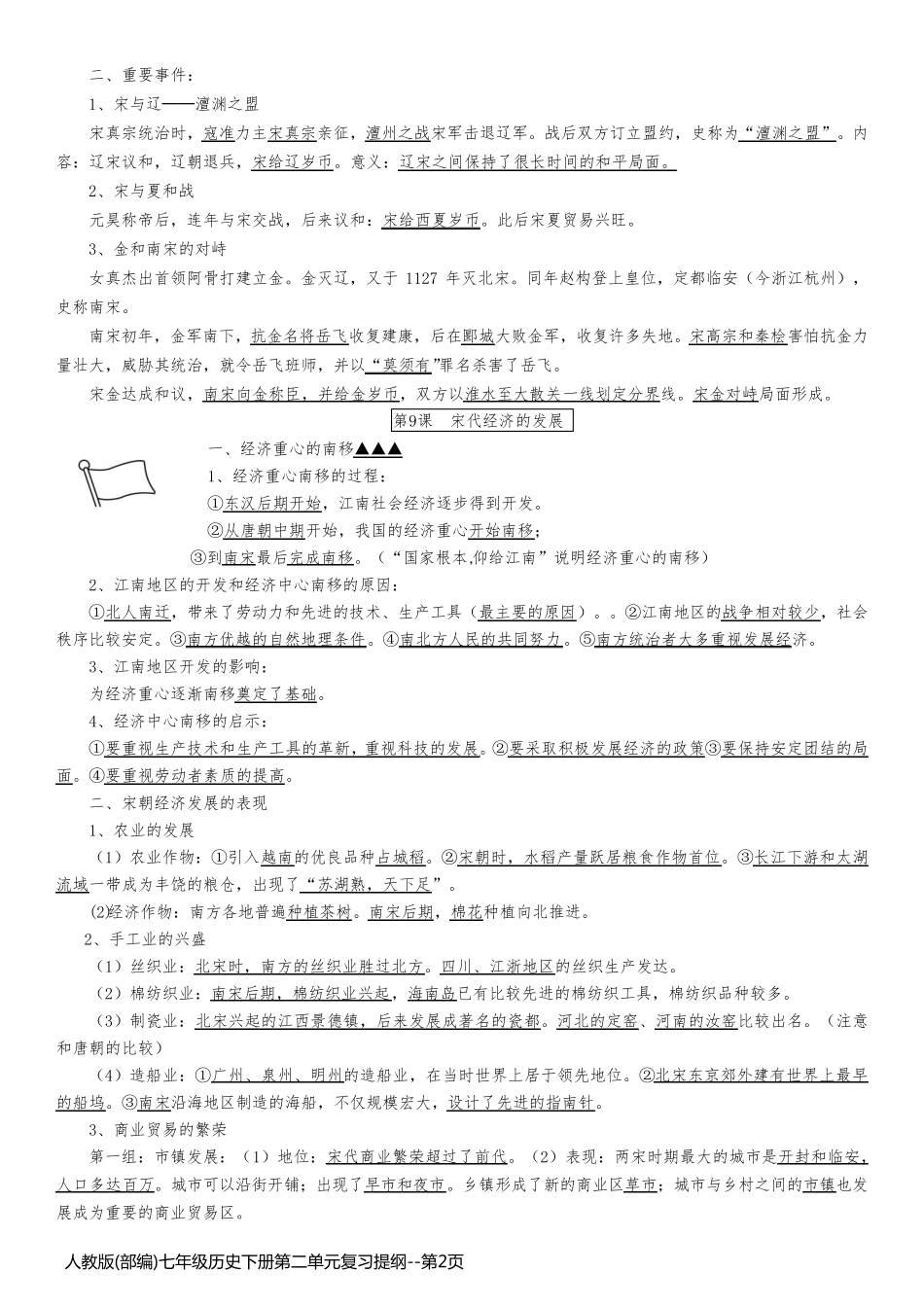 二、重要事件：

1、宋与辽——澶渊之盟

宋真宗统治时，寇准力主宋真宗亲征，澶州之战宋军击退辽军。战后双方订立盟约，史称为“澶渊之盟”。内容：辽宋议和，辽朝退兵，宋给辽岁币。意义：辽宋之间保持了很长时间的和平局面。

2、宋与夏和战

元昊称帝后，连年与宋交战，后来议和：宋给西夏岁币。此后宋夏贸易兴旺。

3、金和南宋的对峙

女真杰出首领阿骨打建立金。金灭辽，又于 1127 年灭北宋。同年赵构登上皇位，定都临安（今浙江杭州），史称南宋。

南宋初年，金军南下，抗金名将岳飞收复建康，后在郾城大败金军，收复许多失地。宋高宗和秦桧害怕抗金力量壮大，威胁其统治，就令岳飞班师，并以“莫须有”罪名杀害了岳飞。

宋金达成和议，南宋向金称臣，并给金岁币，双方以淮水至大散关一线划定分界线。宋金对峙局面形成。

第9课 宋代经济的发展

一、经济重心的南移▲▲▲

1、经济重心南移的过程：

①东汉后期开始，江南社会经济逐步得到开发。

②从唐朝中期开始，我国的经济重心开始南移；

③到南宋最后完成南移。（“国家根本,仰给江南”说明经济重心的南移）

2、江南地区的开发和经济中心南移的原因：

①北人南迁，带来了劳动力和先进的技术、生产工具（最主要的原因）。。②江南地区的战争相对较少，社会秩序比较安定。③南方优越的自然地理条件。④南北方人民的共同努力。⑤南方统治者大多重视发展经济。

3、江南地区开发的影响：

为经济重心逐渐南移奠定了基础。

4、经济中心南移的启示：

①要重视生产技术和生产工具的革新，重视科技的发展。②要采取积极发展经济的政策③要保持安定团结的局面。④要重视劳动者素质的提高。

二、宋朝经济发展的表现

1、农业的发展

（1）农业作物：①引入越南的优良品种占城稻。②宋朝时，水稻产量跃居粮食作物首位。③长江下游和太湖流域一带成为丰饶的粮仓，出现了“苏湖熟，天下足”。

(2)经济作物：南方各地普遍种植茶树。南宋后期，棉花种植向北推进。

2、手工业的兴盛

（1）丝织业：北宋时，南方的丝织业胜过北方。四川、江浙地区的丝织生产发达。

（2）棉纺织业：南宋后期，棉纺织业兴起，海南岛已有比较先进的棉纺织工具，棉纺织品种较多。

（3）制瓷业：北宋兴起的江西景德镇，后来发展成著名的瓷都。河北的定窑、河南的汝窑比较出名。（注意和唐朝的比较）

（4）造船业：①广州、泉州、明州的造船业，在当时世界上居于领先地位。②北宋东京郊外建有世界上最早的船坞。③南宋沿海地区制造的海船，不仅规模宏大，设计了先进的指南针。

3、商业贸易的繁荣

第一组：市镇发展：（1）地位：宋代商业繁荣超过了前代。（2）表现：两宋时期最大的城市是开封和临安，人口多达百万。城市可以沿街开铺；出现了早市和夜市。乡镇形成了新的商业区草市；城市与乡村之间的市镇也发展成为重要的商业贸易区。

人教版(部编)七年级历史下册第二单元复习提纲--第2页